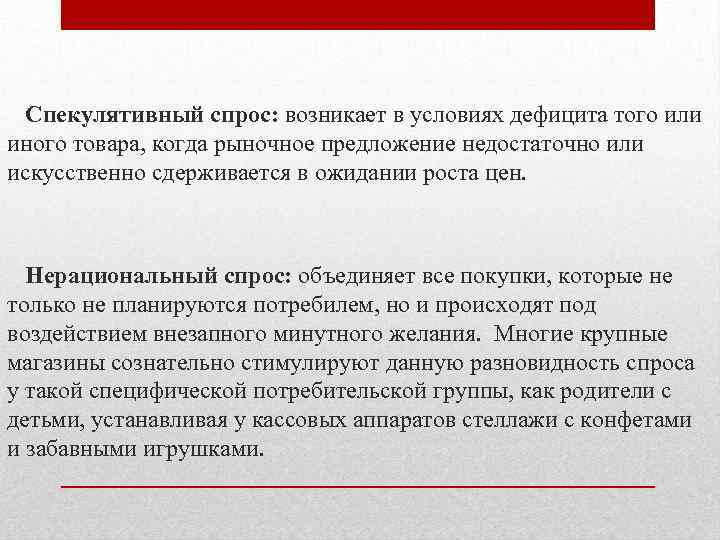 Спекулятивный спрос: возникает в условиях дефицита того или иного товара, когда рыночное предложение недостаточно или искусственно сдерживается в ожидании роста цен.

Нерациональный спрос: объединяет все покупки, которые не только не планируются потребилем, но и происходят под воздействием внезапного минутного желания. Многие крупные магазины сознательно стимулируют данную разновидность спроса у такой специфической потребительской группы, как родители с детьми, устанавливая у кассовых аппаратов стеллажи с конфетами и забавными игрушками.